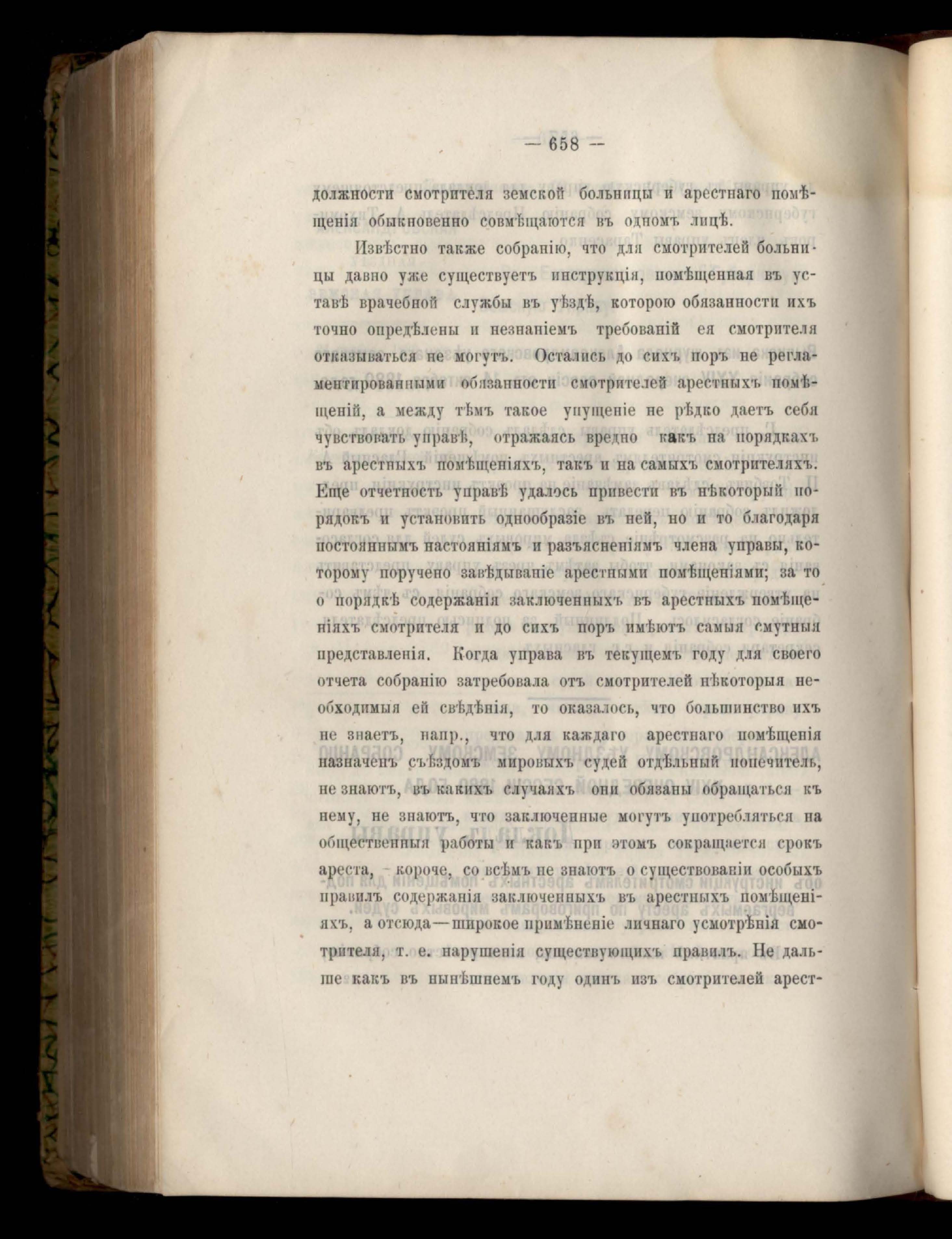 — 658 —

должности смотрителя земской больницы и арестнаго помѣщенія обыкновенно совмѣщаются въ одномъ лицѣ.

Извѣстно также собранію, что для смотрителей больницы давно уже существуетъ инструкція, помѣщенная въ уставѣ врачебной службы въ уѣздѣ, которою обязанности ихъ точно опредѣлены и незнаніемъ требованій ея смотрителя отказываться не могутъ. Остались до сихъ поръ не регламентированными обязанности смотрителей арестныхъ помѣщеній, а между тѣмъ такое упущеніе не рѣдко даетъ себя чувствовать управѣ, отражаясь вредно какъ на порядкахъ въ арестныхъ помѣщеніяхъ, такъ и на самыхъ смотрителяхъ. Еще отчетность управѣ удалось привести въ нѣкоторый порядокъ и установить однообразіе въ ней, но и то благодаря постояннымъ настояніямъ и разъясненіямъ члена управы, которому поручено завѣдываніе арестными помѣщеніями; за то о порядкѣ содержанія заключенныхъ въ арестныхъ помѣщеніяхъ смотрителя и до сихъ поръ имѣютъ самыя смутныя представленія. Когда управа въ текущемъ году для своего отчета собранію затребовала отъ смотрителей нѣкоторыя необходимыя ей свѣдѣнія, то оказалось, что большинство ихъ не знаетъ, напр., что для каждаго арестнаго помѣщенія назначенъ съѣздомъ мировыхъ судей отдѣльный попечитель, не знаютъ, въ какихъ случаяхъ они обязаны обращаться къ нему, не знаютъ, что заключенные могутъ употребляться на общественныя работы и какъ при этомъ сокращается срокъ ареста, - короче, со всѣмъ не знаютъ о существованіи особыхъ правилъ содержанія заключенныхъ въ арестныхъ помѣщеніяхъ, а отсюда—широкое примѣненіе личнаго усмотрѣнія смотрителя, т. е. нарушенія существующихъ правилъ. Не дальше какъ въ нынѣшнемъ году одинъ изъ смотрителей арест-